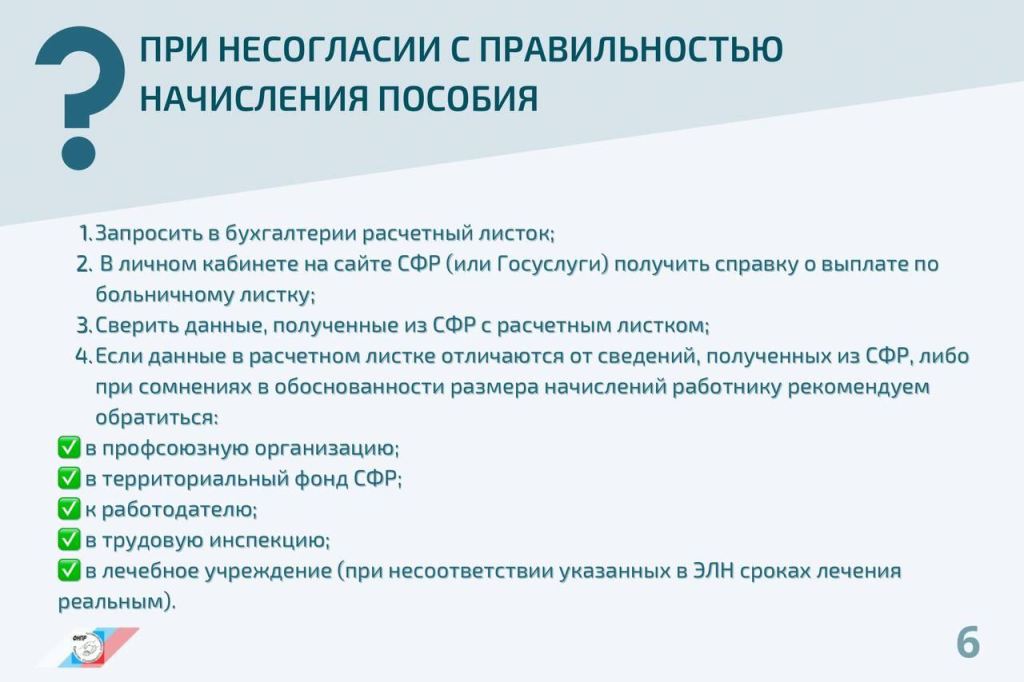 ?
ПРИ НЕСОГЛАСИИ С ПРАВИЛЬНОСТЬЮ НАЧИСЛЕНИЯ ПОСОБИЯ

1. Запросить в бухгалтерии расчетный листок;
2. В личном кабинете на сайте СФР (или Госуслуги) получить справку о выплате по больничному листку;
3. Сверить данные, полученные из СФР с расчетным листком;
4. Если данные в расчетном листке отличаются от сведений, полученных из СФР, либо при сомнениях в обоснованности размера начислений работнику рекомендуем обратиться:
✅ в профсоюзную организацию;
✅ в территориальный фонд СФР;
✅ к работодателю;
✅ в трудовую инспекцию;
✅ в лечебное учреждение (при несоответствии указанных в ЭЛН сроках лечения реальным).

ФНПР

6